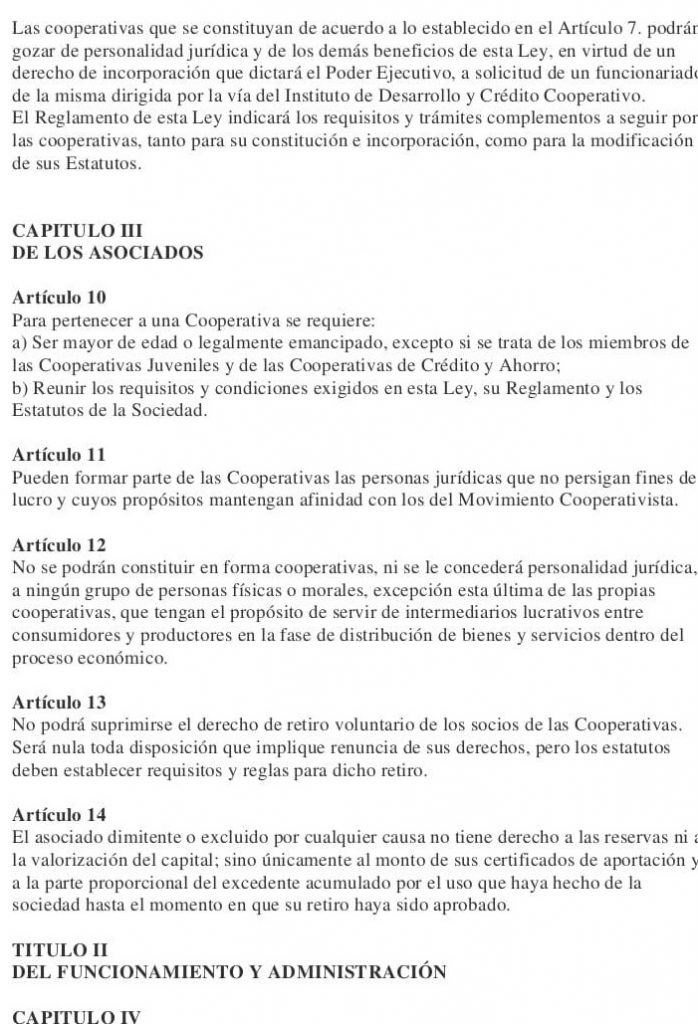 Las cooperativas que se constituyan de acuerdo a lo establecido en el Artículo 7. podrán gozar de personalidad jurídica y de los demás beneficios de esta Ley, en virtud de un derecho de incorporación que dictará el Poder Ejecutivo, a solicitud de un funcionariado de la misma dirigida por la vía del Instituto de Desarrollo y Crédito Cooperativo.
El Reglamento de esta Ley indicará los requisitos y trámites complementos a seguir por las cooperativas, tanto para su constitución e incorporación, como para la modificación de sus Estatutos.

CAPITULO III
DE LOS ASOCIADOS

Artículo 10
Para pertenecer a una Cooperativa se requiere:
a) Ser mayor de edad o legalmente emancipado, excepto si se trata de los miembros de las Cooperativas Juveniles y de las Cooperativas de Crédito y Ahorro;
b) Reunir los requisitos y condiciones exigidos en esta Ley, su Reglamento y los Estatutos de la Sociedad.

Artículo 11
Pueden formar parte de las Cooperativas las personas jurídicas que no persigan fines de lucro y cuyos propósitos mantengan afinidad con los del Movimiento Cooperativista.

Artículo 12
No se podrán constituir en forma cooperativas, ni se le concederá personalidad jurídica, a ningún grupo de personas físicas o morales, excepción esta última de las propias cooperativas, que tengan el propósito de servir de intermediarios lucrativos entre consumidores y productores en la fase de distribución de bienes y servicios dentro del proceso económico.

Artículo 13
No podrá suprimirse el derecho de retiro voluntario de los socios de las Cooperativas. Será nula toda disposición que implique renuncia de sus derechos, pero los estatutos deben establecer requisitos y reglas para dicho retiro.

Artículo 14
El asociado dimitente o excluido por cualquier causa no tiene derecho a las reservas ni a la valorización del capital; sino únicamente al monto de sus certificados de aportación y a la parte proporcional del excedente acumulado por el uso que haya hecho de la sociedad hasta el momento en que su retiro haya sido aprobado.

TITULO II
DEL FUNCIONAMIENTO Y ADMINISTRACIÓN

CAPITULO IV